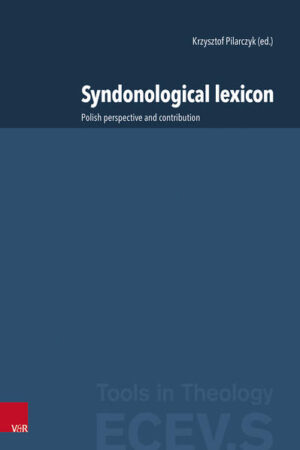 Krzysztof Pilarczyk (ed.)

Syndonological lexicon

Polish perspective and contribution

Tools in Theology

ECEV.S

V&R